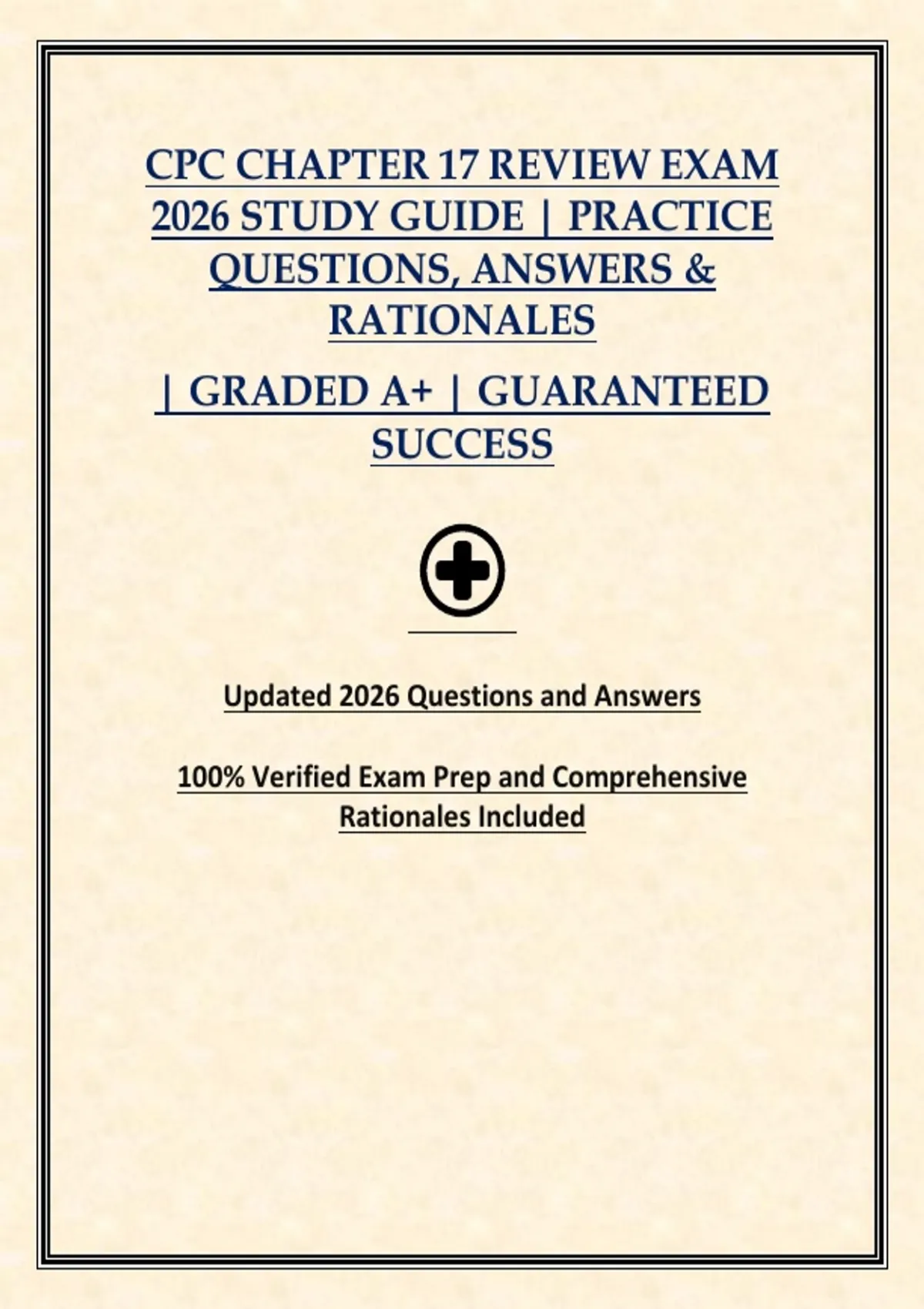 CPC CHAPTER 17 REVIEW EXAM 2026 STUDY GUIDE | PRACTICE QUESTIONS, ANSWERS & RATIONALES

| GRADED A+ | GUARANTEED SUCCESS

Updated 2026 Questions and Answers

100% Verified Exam Prep and Comprehensive Rationales Included